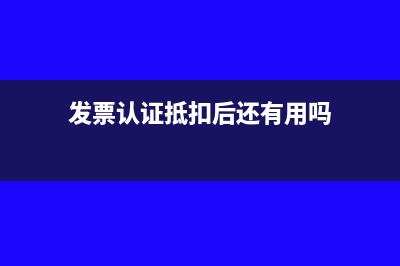 发票认证抵扣后还有用吗